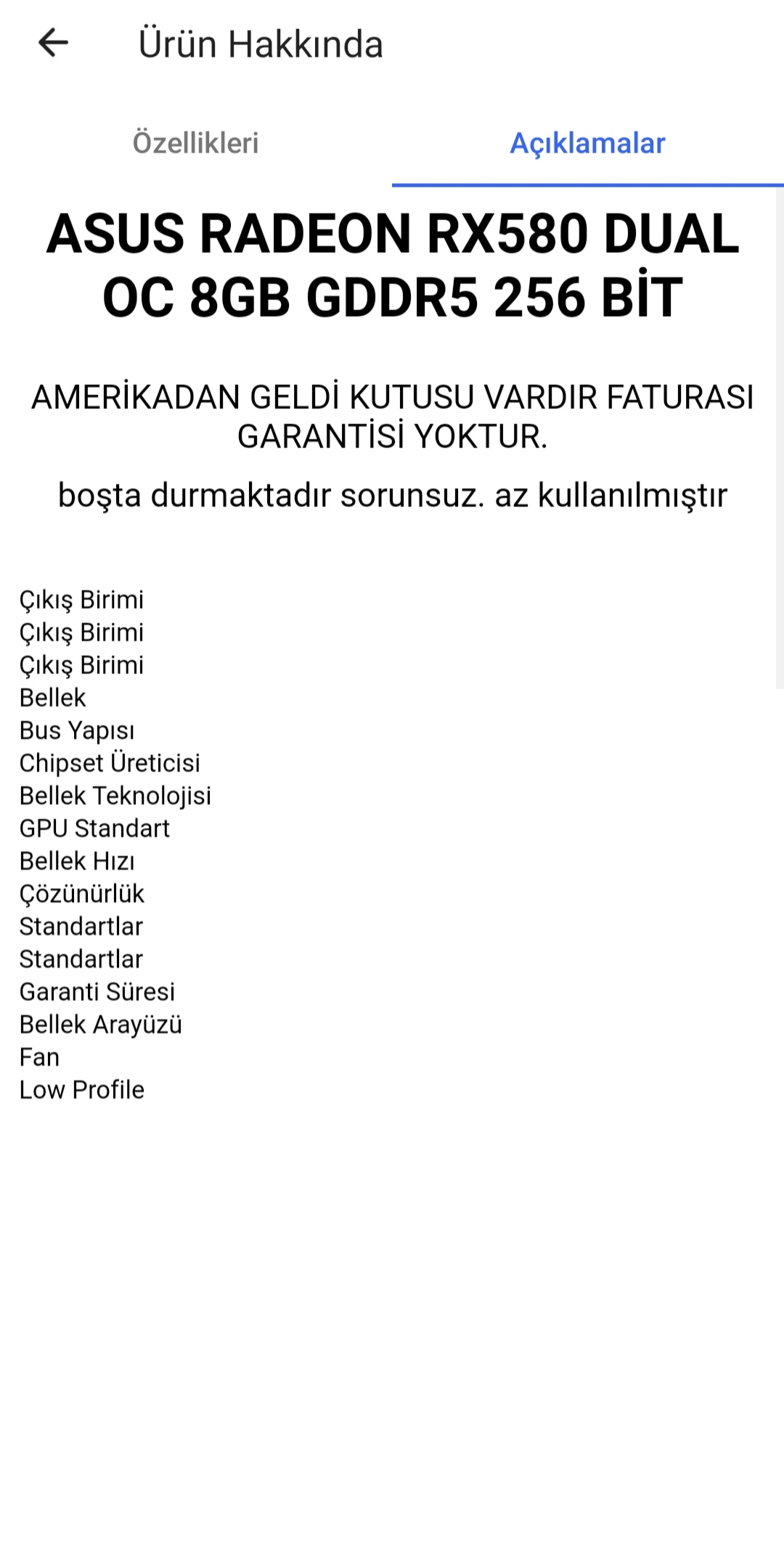 Ürün Hakkında

Özellikleri

Açıklamalar

ASUS RADEON RX580 DUAL OC 8GB GDDR5 256 BİT

AMERİKADAN GELDİ KUTUSU VARDIR FATURASI GARANTİSİ YOKTUR.

boşta durmaktadır sorunsuz. az kullanılmıştır

Çıkış Birimi
Çıkış Birimi
Çıkış Birimi
Bellek
Bus Yapısı
Chipset Üreticisi
Bellek Teknolojisi
GPU Standart
Bellek Hızı
Çözünürlük
Standartlar
Standartlar
Garanti Süresi
Bellek Arayüzü
Fan
Low Profile